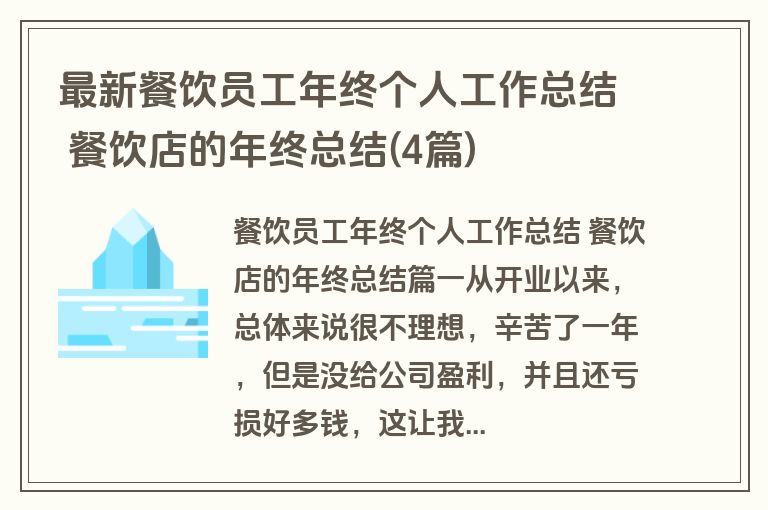 最新餐饮员工年终个人工作总结 餐饮店的年终总结(4篇)

餐饮员工年终个人工作总结 餐饮店的年终总结篇一从开业以来，总体来说很不理想，辛苦了一年，但是没给公司盈利，并且还亏损好多钱，这让我...